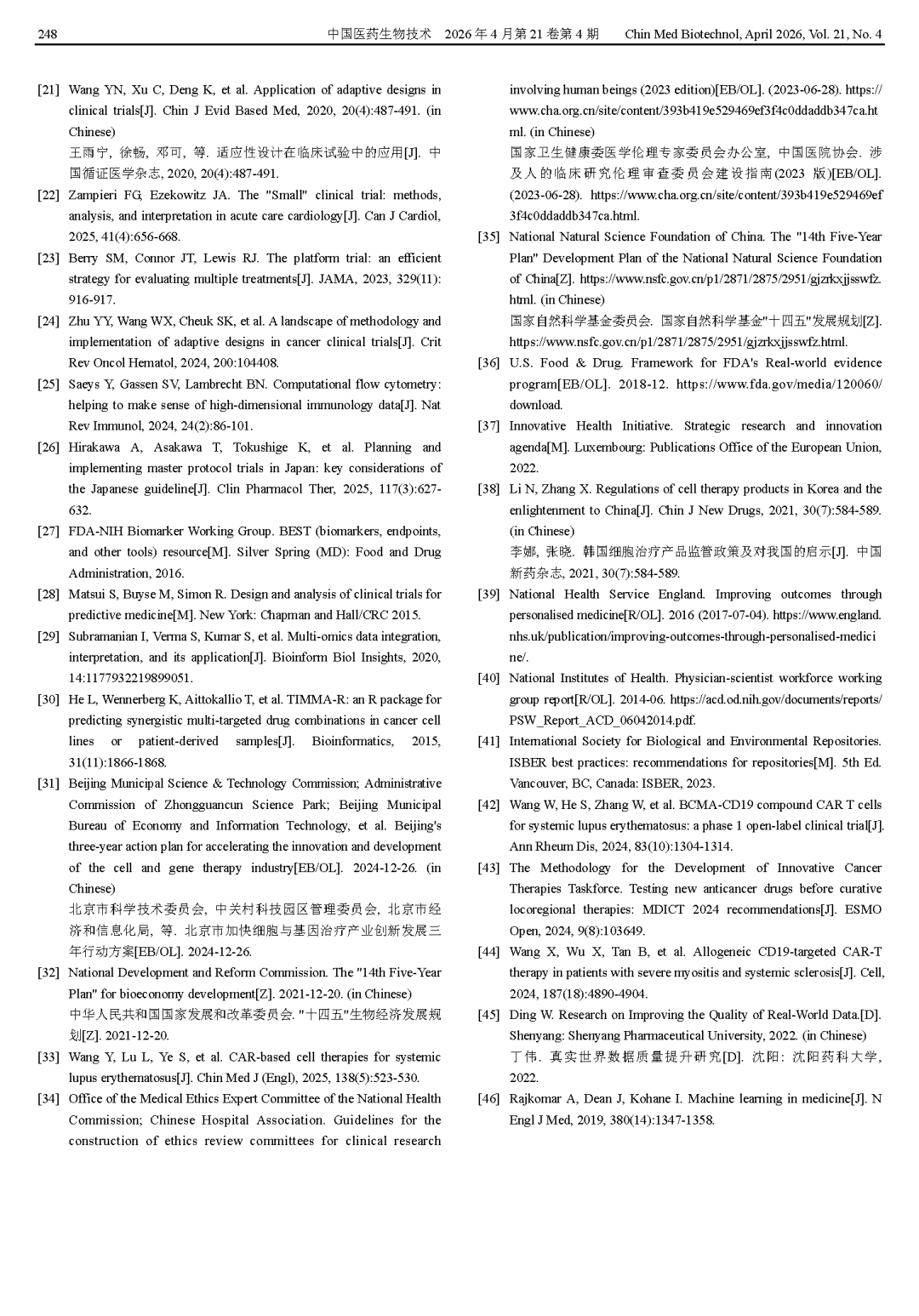 248 中国医药生物技术 2026 年 4 月第 21 卷第 4 期 Chin Med Biotechnol, April 2026, Vol. 21, No. 4

[21] Wang YN, Xu C, Deng K, et al. Application of adaptive designs in clinical trials[J]. Chin J Evid Based Med, 2020, 20(4):487-491. (in Chinese)
王雨宁, 徐畅, 邓可, 等. 适应性设计在临床试验中的应用[J]. 中国循证医学杂志, 2020, 20(4):487-491.

[22] Zampieri FG, Ezekowitz JA. The "Small" clinical trial: methods, analysis, and interpretation in acute care cardiology[J]. Can J Cardiol, 2025, 41(4):656-668.

[23] Berry SM, Connor JT, Lewis RJ. The platform trial: an efficient strategy for evaluating multiple treatments[J]. JAMA, 2023, 329(11): 916-917.

[24] Zhu YY, Wang WX, Cheuk SK, et al. A landscape of methodology and implementation of adaptive designs in cancer clinical trials[J]. Crit Rev Oncol Hematol, 2024, 200:104408.

[25] Saeys Y, Gassen SV, Lambrecht BN. Computational flow cytometry: helping to make sense of high-dimensional immunology data[J]. Nat Rev Immunol, 2024, 24(2):86-101.

[26] Hirakawa A, Asakawa T, Tokushige K, et al. Planning and implementing master protocol trials in Japan: key considerations of the Japanese guideline[J]. Clin Pharmacol Ther, 2025, 117(3):627-632.

[27] FDA-NIH Biomarker Working Group. BEST (biomarkers, endpoints, and other tools) resource[M]. Silver Spring (MD): Food and Drug Administration, 2016.

[28] Matsui S, Buyse M, Simon R. Design and analysis of clinical trials for predictive medicine[M]. New York: Chapman and Hall/CRC 2015.

[29] Subramanian I, Verma S, Kumar S, et al. Multi-omics data integration, interpretation, and its application[J]. Bioinform Biol Insights, 2020, 14:1177932219899051.

[30] He L, Wennerberg K, Aittokallio T, et al. TIMMA-R: an R package for predicting synergistic multi-targeted drug combinations in cancer cell lines or patient-derived samples[J]. Bioinformatics, 2015, 31(11):1866-1868.

[31] Beijing Municipal Science & Technology Commission; Administrative Commission of Zhongguancun Science Park; Beijing Municipal Bureau of Economy and Information Technology, et al. Beijing's three-year action plan for accelerating the innovation and development of the cell and gene therapy industry[EB/OL]. 2024-12-26. (in Chinese)
北京市科学技术委员会, 中关村科技园区管理委员会, 北京市经济和信息化局, 等. 北京市加快细胞与基因治疗产业创新发展三年行动方案[EB/OL]. 2024-12-26.

[32] National Development and Reform Commission. The "14th Five-Year Plan" for bioeconomy development[Z]. 2021-12-20. (in Chinese)
中华人民共和国国家发展和改革委员会. "十四五"生物经济发展规划[Z]. 2021-12-20.

[33] Wang Y, Lu L, Ye S, et al. CAR-based cell therapies for systemic lupus erythematosus[J]. Chin Med J (Engl), 2025, 138(5):523-530.

[34] Office of the Medical Ethics Expert Committee of the National Health Commission; Chinese Hospital Association. Guidelines for the construction of ethics review committees for clinical research involving human beings (2023 edition)[EB/OL]. (2023-06-28). https://www.cha.org.cn/site/content/393b419e529469ef3f4c0ddaddb347ca.html. (in Chinese)
国家卫生健康委医学伦理专家委员会办公室, 中国医院协会. 涉及人的临床研究伦理审查委员会建设指南(2023 版)[EB/OL]. (2023-06-28). https://www.cha.org.cn/site/content/393b419e529469ef3f4c0ddaddb347ca.html.

[35] National Natural Science Foundation of China. The "14th Five-Year Plan" Development Plan of the National Natural Science Foundation of China[Z]. https://www.nsfc.gov.cn/p1/2871/2875/2951/gjzrkxjjsswfz.html. (in Chinese)
国家自然科学基金委员会. 国家自然科学基金"十四五"发展规划[Z]. https://www.nsfc.gov.cn/p1/2871/2875/2951/gjzrkxjjsswfz.html.

[36] U.S. Food & Drug. Framework for FDA's Real-world evidence program[EB/OL]. 2018-12. https://www.fda.gov/media/120060/download.

[37] Innovative Health Initiative. Strategic research and innovation agenda[M]. Luxembourg: Publications Office of the European Union, 2022.

[38] Li N, Zhang X. Regulations of cell therapy products in Korea and the enlightenment to China[J]. Chin J New Drugs, 2021, 30(7):584-589. (in Chinese)
李娜, 张晓. 韩国细胞治疗产品监管政策及对我国的启示[J]. 中国新药杂志, 2021, 30(7):584-589.

[39] National Health Service England. Improving outcomes through personalised medicine[R/OL]. 2016 (2017-07-04). https://www.england.nhs.uk/publication/improving-outcomes-through-personalised-medicine/.

[40] National Institutes of Health. Physician-scientist workforce working group report[R/OL]. 2014-06. https://acd.od.nih.gov/documents/reports/PSW_Report_ACD_06042014.pdf.

[41] International Society for Biological and Environmental Repositories. ISBER best practices: recommendations for repositories[M]. 5th Ed. Vancouver, BC, Canada: ISBER, 2023.

[42] Wang W, He S, Zhang W, et al. BCMA-CD19 compound CAR T cells for systemic lupus erythematosus: a phase 1 open-label clinical trial[J]. Ann Rheum Dis, 2024, 83(10):1304-1314.

[43] The Methodology for the Development of Innovative Cancer Therapies Taskforce. Testing new anticancer drugs before curative locoregional therapies: MDICT 2024 recommendations[J]. ESMO Open, 2024, 9(8):103649.

[44] Wang X, Wu X, Tan B, et al. Allogeneic CD19-targeted CAR-T therapy in patients with severe myositis and systemic sclerosis[J]. Cell, 2024, 187(18):4890-4904.

[45] Ding W. Research on Improving the Quality of Real-World Data.[D]. Shenyang: Shenyang Pharmaceutical University, 2022. (in Chinese)
丁伟. 真实世界数据质量提升研究[D]. 沈阳: 沈阳药科大学, 2022.

[46] Rajkomar A, Dean J, Kohane I. Machine learning in medicine[J]. N Engl J Med, 2019, 380(14):1347-1358.